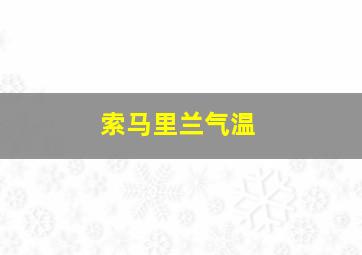 索马里兰气温